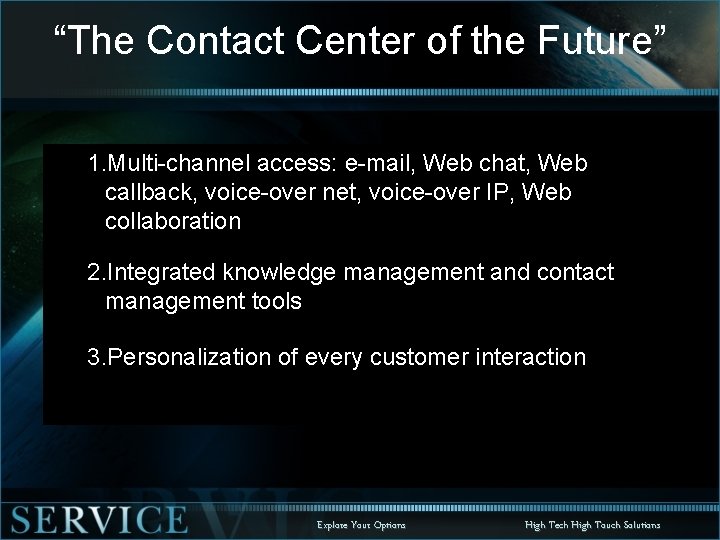 “The Contact Center of the Future”

1.Multi-channel access: e-mail, Web chat, Web callback, voice-over net, voice-over IP, Web collaboration

2.Integrated knowledge management and contact management tools

3.Personalization of every customer interaction

SERVICE

Explore Your Options

High Tech High Touch Solutions